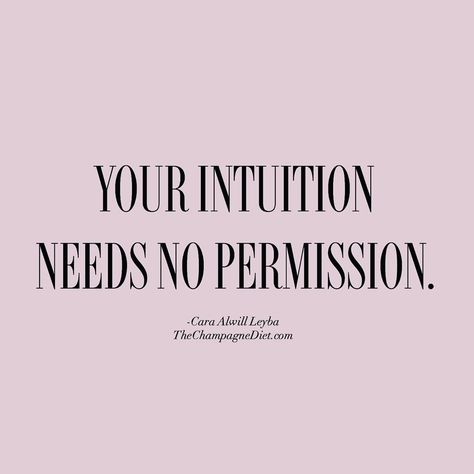 YOUR INTUITION NEEDS NO PERMISSION.

-Cara Alwill Leyba
TheChampagneDiet.com